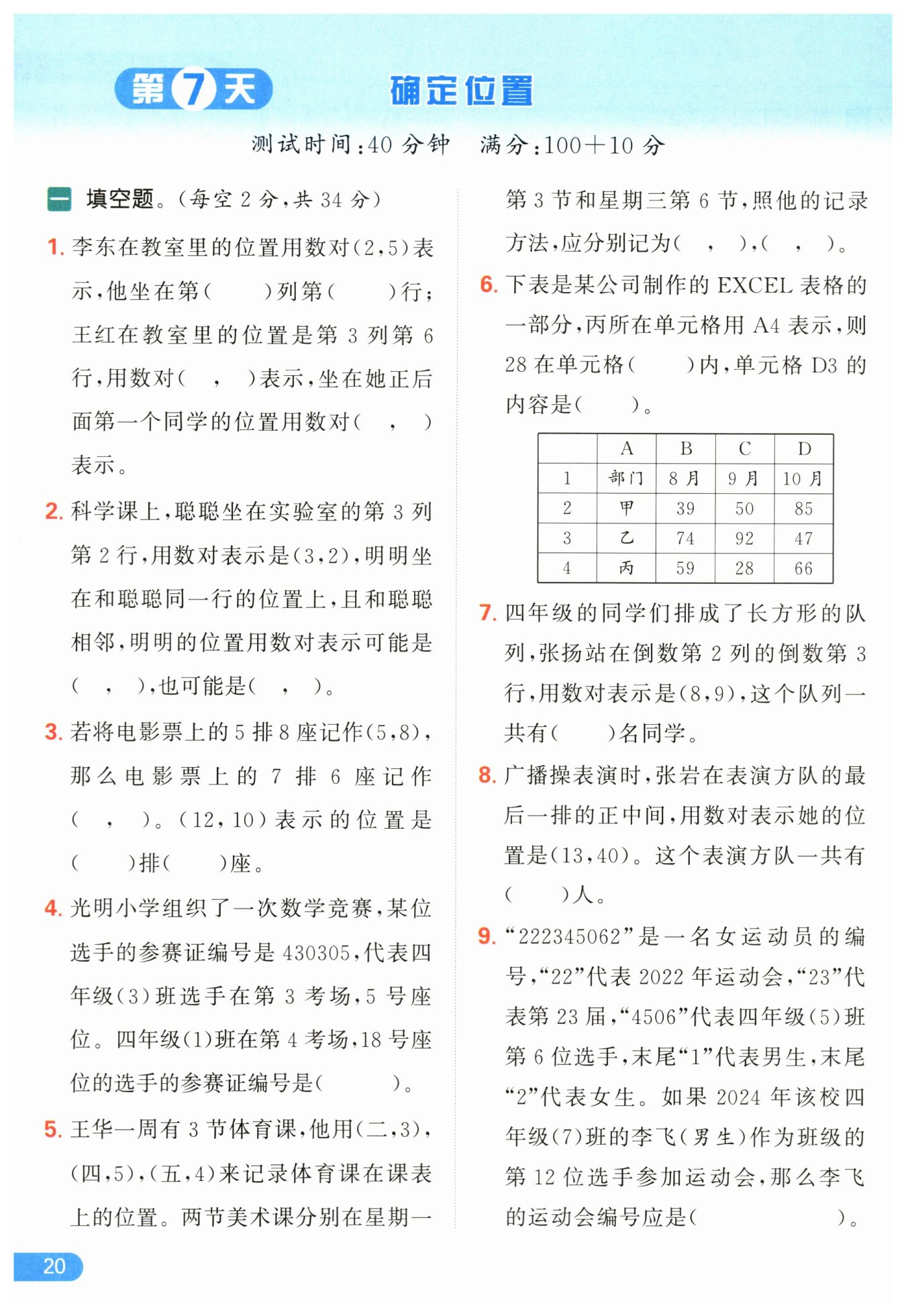 第7天　确定位置

测试时间：40 分钟　满分：100＋10 分

一 填空题。（每空 2 分，共 34 分）

1. 李东在教室里的位置用数对(2,5)表示，他坐在第(　　)列第(　　)行；王红在教室里的位置是第 3 列第 6 行，用数对(　，　)表示，坐在她正后面第一个同学的位置用数对(　，　)表示。

2. 科学课上，聪聪坐在实验室的第 3 列第 2 行，用数对表示是(3,2)，明明坐在和聪聪同一行的位置上，且和聪聪相邻，明明的位置用数对表示可能是(　，　)，也可能是(　，　)。

3. 若将电影票上的 5 排 8 座记作(5,8)，那么电影票上的 7 排 6 座记作(　，　)。(12,10)表示的位置是(　　)排(　　)座。

4. 光明小学组织了一次数学竞赛，某位选手的参赛证编号是 430305，代表四年级(3)班选手在第 3 考场，5 号座位。四年级(1)班在第 4 考场，18 号座位的选手的参赛证编号是(　　　)。

5. 王华一周有 3 节体育课，他用(二,3)，(四,5)，(五,4)来记录体育课在课表上的位置。两节美术课分别在星期一第 3 节和星期三第 6 节，照他的记录方法，应分别记为(　，　)，(　，　)。

6. 下表是某公司制作的 EXCEL 表格的一部分，丙所在单元格用 A4 表示，则 28 在单元格(　　)内，单元格 D3 的内容是(　　)。

| | A | B | C | D |
|---|---|---|---|---|
| 1 | 部门 | 8 月 | 9 月 | 10 月 |
| 2 | 甲 | 39 | 50 | 85 |
| 3 | 乙 | 74 | 92 | 47 |
| 4 | 丙 | 59 | 28 | 66 |

7. 四年级的同学们排成了长方形的队列，张扬站在倒数第 2 列的倒数第 3 行，用数对表示是(8,9)，这个队列一共有(　　)名同学。

8. 广播操表演时，张岩在表演方队的最后一排的正中间，用数对表示她的位置是(13,40)。这个表演方队一共有(　　)人。

9. “222345062”是一名女运动员的编号，“22”代表 2022 年运动会，“23”代表第 23 届，“4506”代表四年级(5)班第 6 位选手，末尾“1”代表男生，末尾“2”代表女生。如果 2024 年该校四年级(7)班的李飞(男生)作为班级的第 12 位选手参加运动会，那么李飞的运动会编号应是(　　　　　)。

20